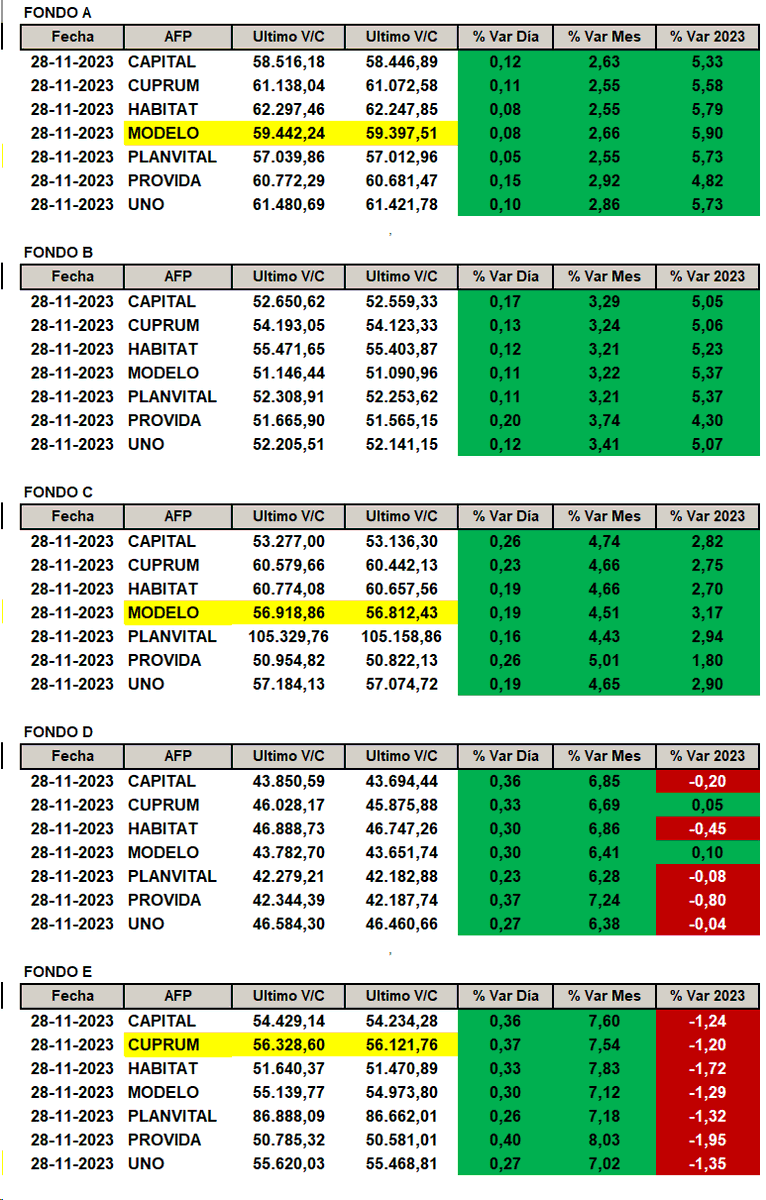 FONDO A

| Fecha | AFP | Ultimo V/C | Ultimo V/C | % Var Día | % Var Mes | % Var 2023 |
|---|---|---|---|---|---|---|
| 28-11-2023 | CAPITAL | 58.516,18 | 58.446,89 | 0,12 | 2,63 | 5,33 |
| 28-11-2023 | CUPRUM | 61.138,04 | 61.072,58 | 0,11 | 2,55 | 5,58 |
| 28-11-2023 | HABITAT | 62.297,46 | 62.247,85 | 0,08 | 2,55 | 5,79 |
| 28-11-2023 | MODELO | 59.442,24 | 59.397,51 | 0,08 | 2,66 | 5,90 |
| 28-11-2023 | PLANVITAL | 57.039,86 | 57.012,96 | 0,05 | 2,55 | 5,73 |
| 28-11-2023 | PROVIDA | 60.772,29 | 60.681,47 | 0,15 | 2,92 | 4,82 |
| 28-11-2023 | UNO | 61.480,69 | 61.421,78 | 0,10 | 2,86 | 5,73 |

FONDO B

| Fecha | AFP | Ultimo V/C | Ultimo V/C | % Var Día | % Var Mes | % Var 2023 |
|---|---|---|---|---|---|---|
| 28-11-2023 | CAPITAL | 52.650,62 | 52.559,33 | 0,17 | 3,29 | 5,05 |
| 28-11-2023 | CUPRUM | 54.193,05 | 54.123,33 | 0,13 | 3,24 | 5,06 |
| 28-11-2023 | HABITAT | 55.471,65 | 55.403,87 | 0,12 | 3,21 | 5,23 |
| 28-11-2023 | MODELO | 51.146,44 | 51.090,96 | 0,11 | 3,22 | 5,37 |
| 28-11-2023 | PLANVITAL | 52.308,91 | 52.253,62 | 0,11 | 3,21 | 5,37 |
| 28-11-2023 | PROVIDA | 51.665,90 | 51.565,15 | 0,20 | 3,74 | 4,30 |
| 28-11-2023 | UNO | 52.205,51 | 52.141,15 | 0,12 | 3,41 | 5,07 |

FONDO C

| Fecha | AFP | Ultimo V/C | Ultimo V/C | % Var Día | % Var Mes | % Var 2023 |
|---|---|---|---|---|---|---|
| 28-11-2023 | CAPITAL | 53.277,00 | 53.136,30 | 0,26 | 4,74 | 2,82 |
| 28-11-2023 | CUPRUM | 60.579,66 | 60.442,13 | 0,23 | 4,66 | 2,75 |
| 28-11-2023 | HABITAT | 60.774,08 | 60.657,56 | 0,19 | 4,66 | 2,70 |
| 28-11-2023 | MODELO | 56.918,86 | 56.812,43 | 0,19 | 4,51 | 3,17 |
| 28-11-2023 | PLANVITAL | 105.329,76 | 105.158,86 | 0,16 | 4,43 | 2,94 |
| 28-11-2023 | PROVIDA | 50.954,82 | 50.822,13 | 0,26 | 5,01 | 1,80 |
| 28-11-2023 | UNO | 57.184,13 | 57.074,72 | 0,19 | 4,65 | 2,90 |

FONDO D

| Fecha | AFP | Ultimo V/C | Ultimo V/C | % Var Día | % Var Mes | % Var 2023 |
|---|---|---|---|---|---|---|
| 28-11-2023 | CAPITAL | 43.850,59 | 43.694,44 | 0,36 | 6,85 | -0,20 |
| 28-11-2023 | CUPRUM | 46.028,17 | 45.875,88 | 0,33 | 6,69 | 0,05 |
| 28-11-2023 | HABITAT | 46.888,73 | 46.747,26 | 0,30 | 6,86 | -0,45 |
| 28-11-2023 | MODELO | 43.782,70 | 43.651,74 | 0,30 | 6,41 | 0,10 |
| 28-11-2023 | PLANVITAL | 42.279,21 | 42.182,88 | 0,23 | 6,28 | -0,08 |
| 28-11-2023 | PROVIDA | 42.344,39 | 42.187,74 | 0,37 | 7,24 | -0,80 |
| 28-11-2023 | UNO | 46.584,30 | 46.460,66 | 0,27 | 6,38 | -0,04 |

FONDO E

| Fecha | AFP | Ultimo V/C | Ultimo V/C | % Var Día | % Var Mes | % Var 2023 |
|---|---|---|---|---|---|---|
| 28-11-2023 | CAPITAL | 54.429,14 | 54.234,28 | 0,36 | 7,60 | -1,24 |
| 28-11-2023 | CUPRUM | 56.328,60 | 56.121,76 | 0,37 | 7,54 | -1,20 |
| 28-11-2023 | HABITAT | 51.640,37 | 51.470,89 | 0,33 | 7,83 | -1,72 |
| 28-11-2023 | MODELO | 55.139,77 | 54.973,80 | 0,30 | 7,12 | -1,29 |
| 28-11-2023 | PLANVITAL | 86.888,09 | 86.662,01 | 0,26 | 7,18 | -1,32 |
| 28-11-2023 | PROVIDA | 50.785,32 | 50.581,01 | 0,40 | 8,03 | -1,95 |
| 28-11-2023 | UNO | 55.620,03 | 55.468,81 | 0,27 | 7,02 | -1,35 |